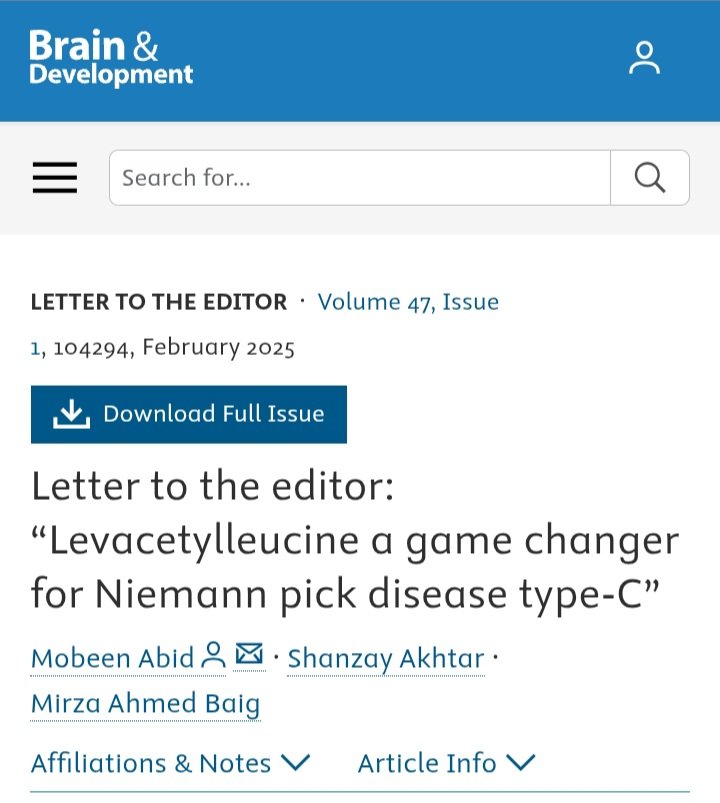 Brain & Development

Search for...

LETTER TO THE EDITOR · Volume 47, Issue 1, 104294, February 2025

Download Full Issue

Letter to the editor: “Levacetylleucine a game changer for Niemann pick disease type-C”

Mobeen Abid · Shanzay Akhtar · Mirza Ahmed Baig

Affiliations & Notes Article Info